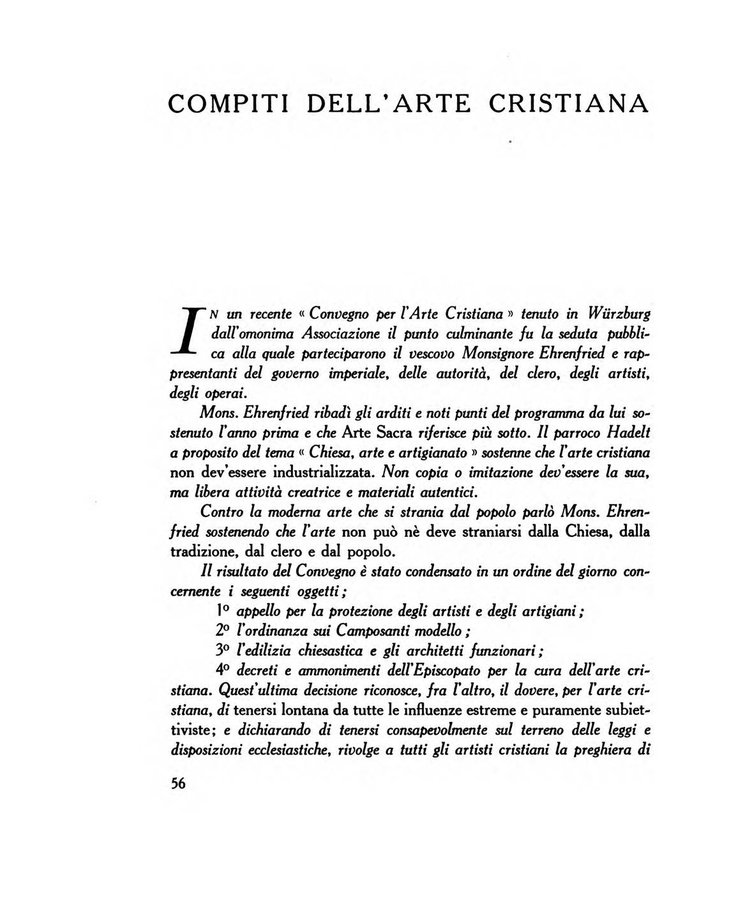 COMPITI DELL'ARTE CRISTIANA

IN un recente « Convegno per l'Arte Cristiana » tenuto in Würzburg dall'omonima Associazione il punto culminante fu la seduta pubblica alla quale parteciparono il vescovo Monsignore Ehrenfried e rappresentanti del governo imperiale, delle autorità, del clero, degli artisti, degli operai.

Mons. Ehrenfried ribadì gli arditi e noti punti del programma da lui sostenuto l'anno prima e che Arte Sacra riferisce più sotto. Il parroco Hadelt a proposito del tema « Chiesa, arte e artigianato » sostenne che l'arte cristiana non dev'essere industrializzata. Non copia o imitazione dev'essere la sua, ma libera attività creatrice e materiali autentici.

Contro la moderna arte che si strania dal popolo parlò Mons. Ehrenfried sostenendo che l'arte non può nè deve straniarsi dalla Chiesa, dalla tradizione, dal clero e dal popolo.

Il risultato del Convegno è stato condensato in un ordine del giorno concernente i seguenti oggetti;

1º appello per la protezione degli artisti e degli artigiani;

2º l'ordinanza sui Camposanti modello;

3º l'edilizia chiesastica e gli architetti funzionari;

4º decreti e ammonimenti dell'Episcopato per la cura dell'arte cristiana. Quest'ultima decisione riconosce, fra l'altro, il dovere, per l'arte cristiana, di tenersi lontana da tutte le influenze estreme e puramente subiettiviste; e dichiarando di tenersi consapevolmente sul terreno delle leggi e disposizioni ecclesiastiche, rivolge a tutti gli artisti cristiani la preghiera di

56